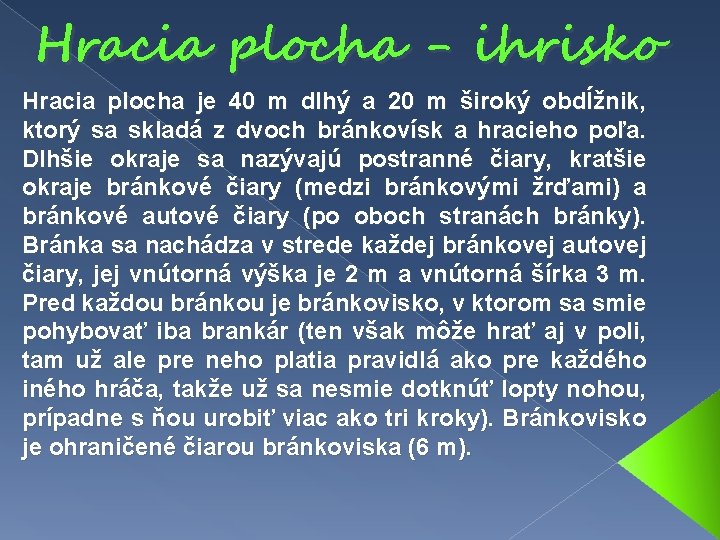 Hracia plocha – ihrisko

Hracia plocha je 40 m dlhý a 20 m široký obdĺžnik, ktorý sa skladá z dvoch bránkovísk a hracieho poľa. Dlhšie okraje sa nazývajú postranné čiary, kratšie okraje bránkové čiary (medzi bránkovými žrďami) a bránkové autové čiary (po oboch stranách bránky). Bránka sa nachádza v strede každej bránkovej autovej čiary, jej vnútorná výška je 2 m a vnútorná šírka 3 m. Pred každou bránkou je bránkovisko, v ktorom sa smie pohybovať iba brankár (ten však môže hrať aj v poli, tam už ale pre neho platia pravidlá ako pre každého iného hráča, takže už sa nesmie dotknúť lopty nohou, prípadne s ňou urobiť viac ako tri kroky). Bránkovisko je ohraničené čiarou bránkoviska (6 m).